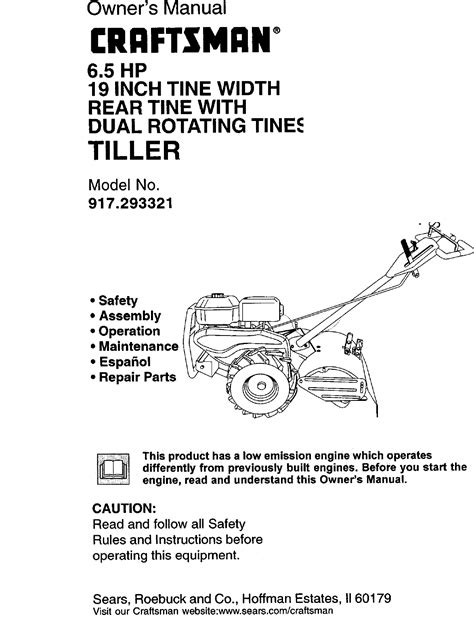 Owner's Manual

CRAFTSMAN®

6.5 HP
19 INCH TINE WIDTH
REAR TINE WITH
DUAL ROTATING TINES
TILLER

Model No.
917.293321

• Safety
• Assembly
• Operation
• Maintenance
• Español
• Repair Parts

This product has a low emission engine which operates differently from previously built engines. Before you start the engine, read and understand this Owner's Manual.

CAUTION:
Read and follow all Safety Rules and Instructions before operating this equipment.

Sears, Roebuck and Co., Hoffman Estates, Il 60179
Visit our Craftsman website:www.sears.com/craftsman